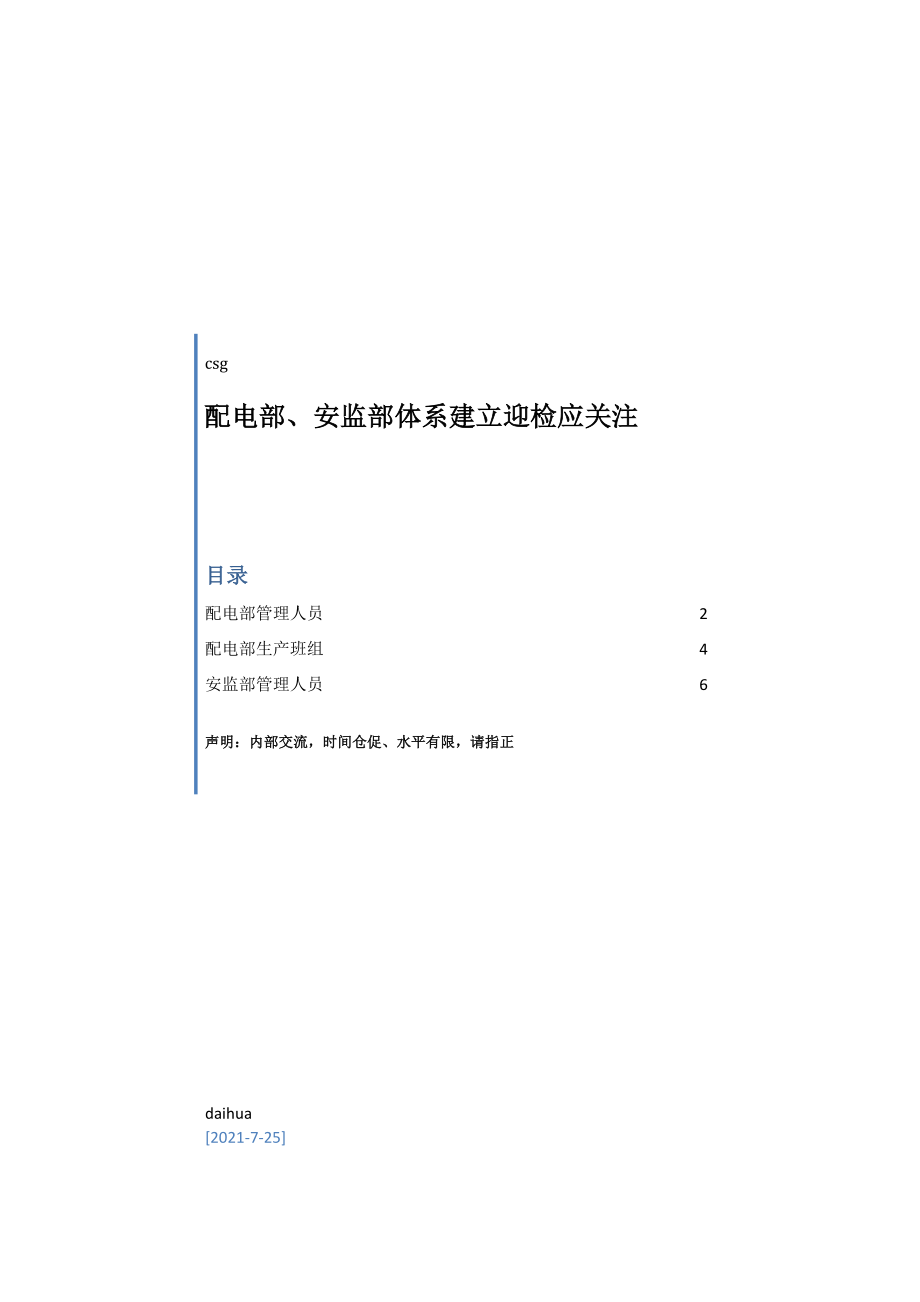 csg

配电部、安监部体系建立迎检应关注

目录

配电部管理人员 2

配电部生产班组 4

安监部管理人员 6

声明：内部交流，时间仓促、水平有限，请指正

daihua
[2021-7-25]